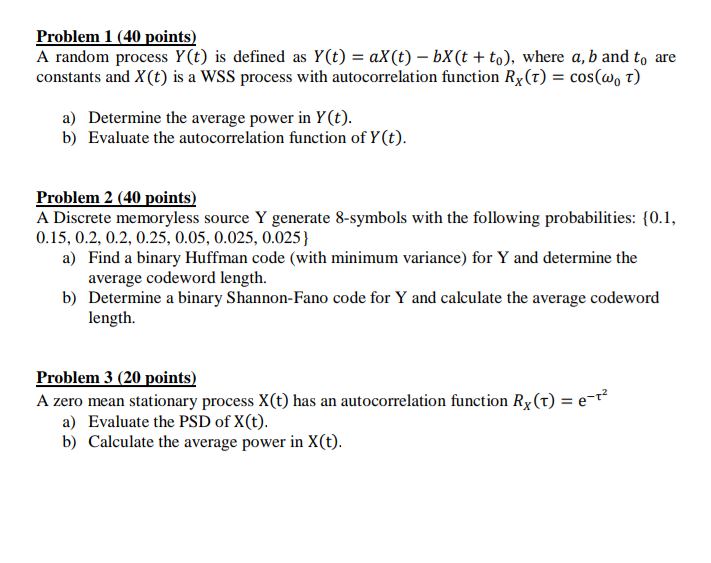 Problem 1 (40 points)
A random process $Y(t)$ is defined as $Y(t) = aX(t) - bX(t + t_0)$, where $a, b$ and $t_0$ are constants and $X(t)$ is a WSS process with autocorrelation function $R_X(\tau) = \cos(\omega_0 \tau)$

a) Determine the average power in $Y(t)$.
b) Evaluate the autocorrelation function of $Y(t)$.

Problem 2 (40 points)
A Discrete memoryless source Y generate 8-symbols with the following probabilities: {0.1, 0.15, 0.2, 0.2, 0.25, 0.05, 0.025, 0.025}
a) Find a binary Huffman code (with minimum variance) for Y and determine the average codeword length.
b) Determine a binary Shannon-Fano code for Y and calculate the average codeword length.

Problem 3 (20 points)
A zero mean stationary process X(t) has an autocorrelation function $R_X(\tau) = e^{-\tau^2}$
a) Evaluate the PSD of X(t).
b) Calculate the average power in X(t).